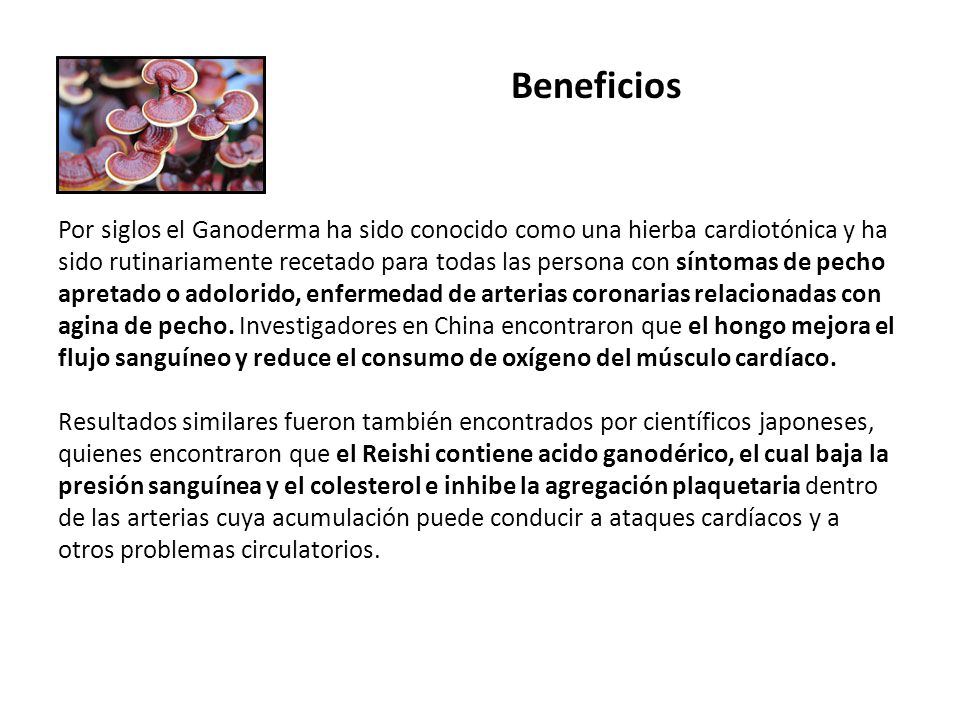 Beneficios

Por siglos el Ganoderma ha sido conocido como una hierba cardiotónica y ha sido rutinariamente recetado para todas las persona con síntomas de pecho apretado o adolorido, enfermedad de arterias coronarias relacionadas con agina de pecho. Investigadores en China encontraron que el hongo mejora el flujo sanguíneo y reduce el consumo de oxígeno del músculo cardíaco.

Resultados similares fueron también encontrados por científicos japoneses, quienes encontraron que el Reishi contiene acido ganodérico, el cual baja la presión sanguínea y el colesterol e inhibe la agregación plaquetaria dentro de las arterias cuya acumulación puede conducir a ataques cardíacos y a otros problemas circulatorios.